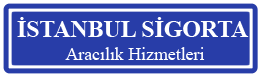 İSTANBUL SİGORTA
Aracılık Hizmetleri